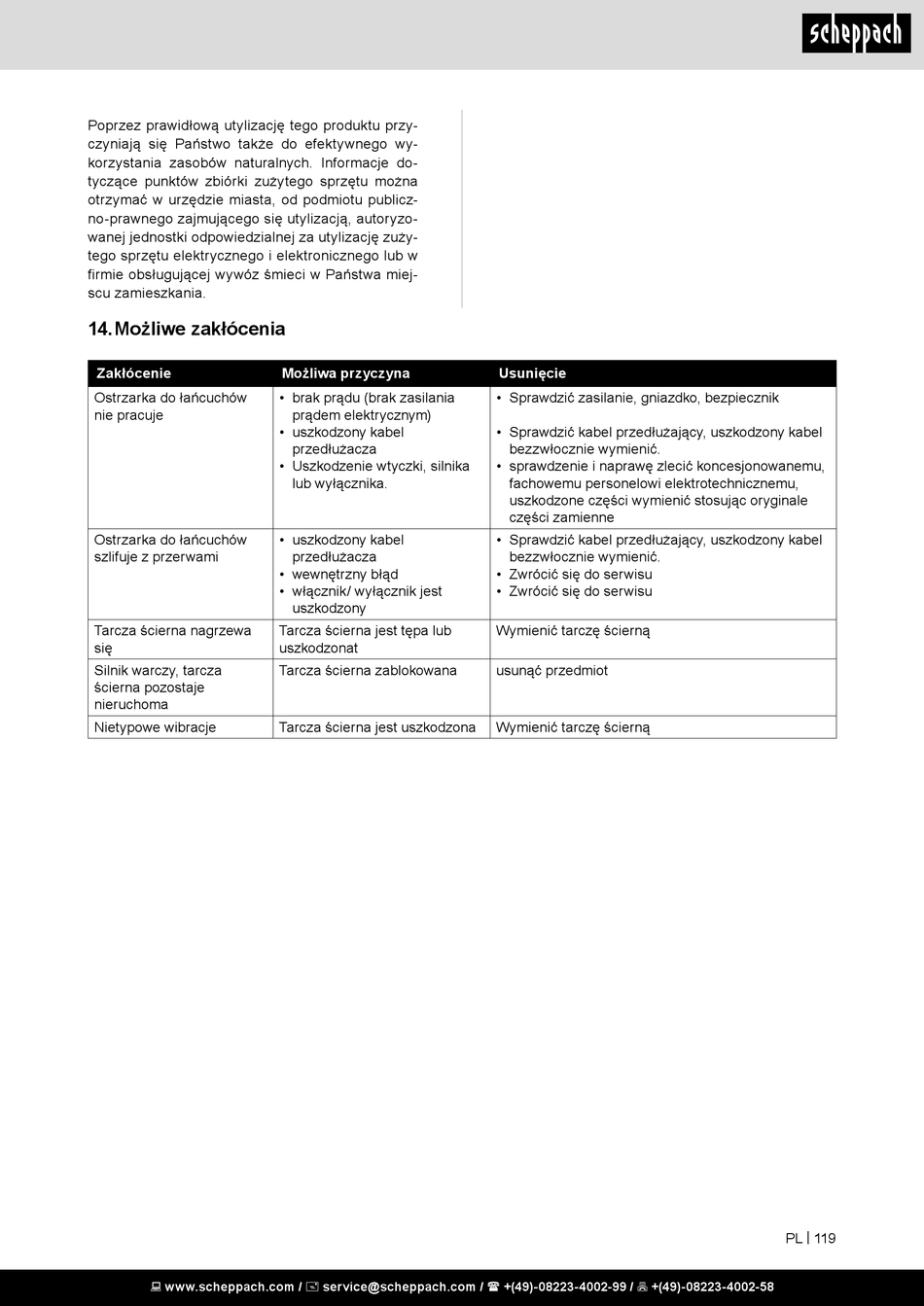 scheppach

Poprzez prawidłową utylizację tego produktu przyczyniają się Państwo także do efektywnego wykorzystania zasobów naturalnych. Informacje dotyczące punktów zbiórki zużytego sprzętu można otrzymać w urzędzie miasta, od podmiotu publiczno-prawnego zajmującego się utylizacją, autoryzowanej jednostki odpowiedzialnej za utylizację zużytego sprzętu elektrycznego i elektronicznego lub w firmie obsługującej wywóz śmieci w Państwa miejscu zamieszkania.

14. Możliwe zakłócenia

| Zakłócenie | Możliwa przyczyna | Usunięcie |
|---|---|---|
| Ostrzarka do łańcuchów nie pracuje | • brak prądu (brak zasilania prądem elektrycznym) • uszkodzony kabel przedłużacza • Uszkodzenie wtyczki, silnika lub wyłącznika. | • Sprawdzić zasilanie, gniazdko, bezpiecznik • Sprawdzić kabel przedłużający, uszkodzony kabel bezzwłocznie wymienić. • sprawdzenie i naprawę zlecić koncesjonowanemu, fachowemu personelowi elektrotechnicznemu, uszkodzone części wymienić stosując oryginale części zamienne |
| Ostrzarka do łańcuchów szlifuje z przerwami | • uszkodzony kabel przedłużacza • wewnętrzny błąd • włącznik/ wyłącznik jest uszkodzony | • Sprawdzić kabel przedłużający, uszkodzony kabel bezzwłocznie wymienić. • Zwrócić się do serwisu • Zwrócić się do serwisu |
| Tarcza ścierna nagrzewa się | Tarcza ścierna jest tępa lub uszkodzonat | Wymienić tarczę ścierną |
| Silnik warczy, tarcza ścierna pozostaje nieruchoma | Tarcza ścierna zablokowana | usunąć przedmiot |
| Nietypowe wibracje | Tarcza ścierna jest uszkodzona | Wymienić tarczę ścierną |

PL | 119

www.scheppach.com / service@scheppach.com / +(49)-08223-4002-99 / +(49)-08223-4002-58